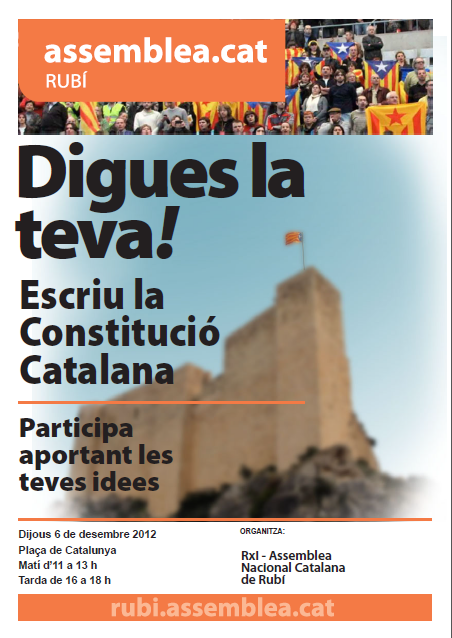 assemblea.cat
RUBÍ

Digues la teva!

Escriu la Constitució Catalana

Participa aportant les teves idees

Dijous 6 de desembre 2012
Plaça de Catalunya
Matí d'11 a 13 h
Tarda de 16 a 18 h

ORGANITZA:

RxI - Assemblea Nacional Catalana de Rubí

rubi.assemblea.cat